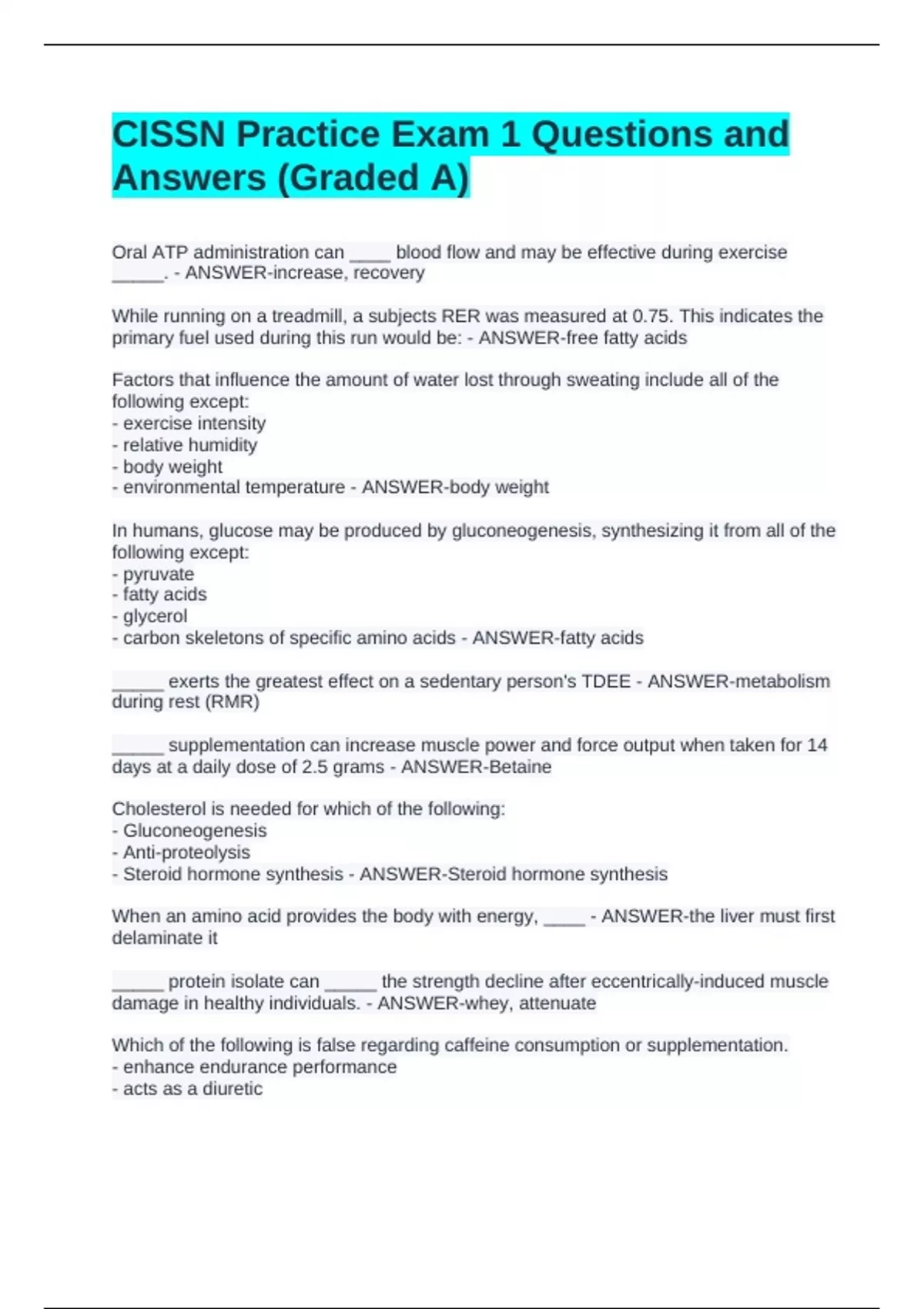 CISSN Practice Exam 1 Questions and Answers (Graded A)

Oral ATP administration can ____ blood flow and may be effective during exercise _____. - ANSWER-increase, recovery

While running on a treadmill, a subjects RER was measured at 0.75. This indicates the primary fuel used during this run would be: - ANSWER-free fatty acids

Factors that influence the amount of water lost through sweating include all of the following except:
- exercise intensity
- relative humidity
- body weight
- environmental temperature - ANSWER-body weight

In humans, glucose may be produced by gluconeogenesis, synthesizing it from all of the following except:
- pyruvate
- fatty acids
- glycerol
- carbon skeletons of specific amino acids - ANSWER-fatty acids

_____ exerts the greatest effect on a sedentary person's TDEE - ANSWER-metabolism during rest (RMR)

_____ supplementation can increase muscle power and force output when taken for 14 days at a daily dose of 2.5 grams - ANSWER-Betaine

Cholesterol is needed for which of the following:
- Gluconeogenesis
- Anti-proteolysis
- Steroid hormone synthesis - ANSWER-Steroid hormone synthesis

When an amino acid provides the body with energy, ____ - ANSWER-the liver must first delaminate it

_____ protein isolate can _____ the strength decline after eccentrically-induced muscle damage in healthy individuals. - ANSWER-whey, attenuate

Which of the following is false regarding caffeine consumption or supplementation.
- enhance endurance performance
- acts as a diuretic